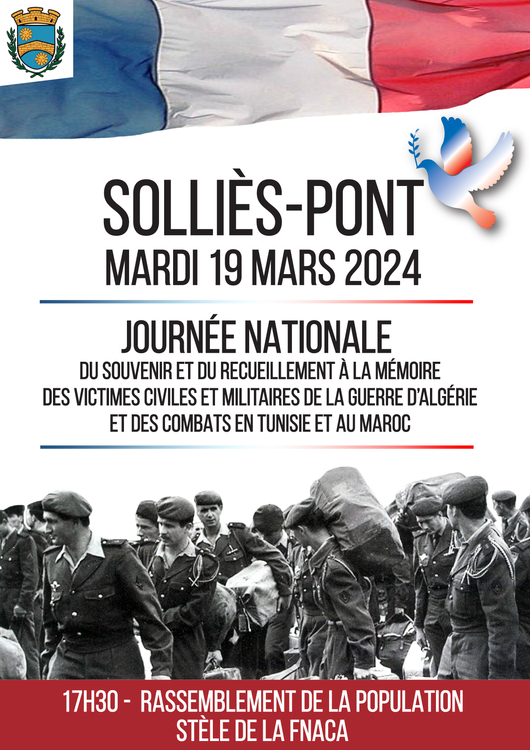 SOLLIÈS-PONT
MARDI 19 MARS 2024

JOURNÉE NATIONALE
DU SOUVENIR ET DU RECUEILLEMENT À LA MÉMOIRE
DES VICTIMES CIVILES ET MILITAIRES DE LA GUERRE D'ALGÉRIE
ET DES COMBATS EN TUNISIE ET AU MAROC

17H30 - RASSEMBLEMENT DE LA POPULATION
STÈLE DE LA FNACA